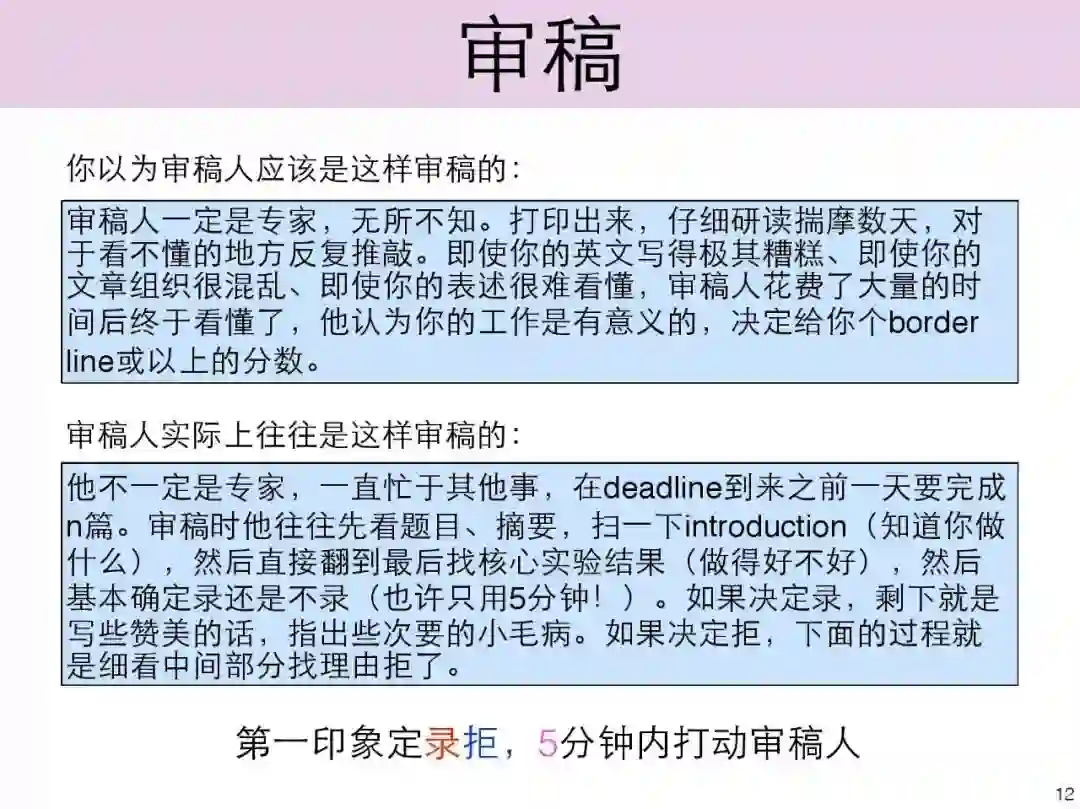 审稿

你以为审稿人应该是这样审稿的：

审稿人一定是专家，无所不知。打印出来，仔细研读揣摩数天，对于看不懂的地方反复推敲。即使你的英文写得极其糟糕、即使你的文章组织很混乱、即使你的表述很难看懂，审稿人花费了大量的时间后终于看懂了，他认为你的工作是有意义的，决定给你个border line或以上的分数。

审稿人实际上往往是这样审稿的：

他不一定是专家，一直忙于其他事，在deadline到来之前一天要完成n篇。审稿时他往往先看题目、摘要，扫一下introduction（知道你做什么），然后直接翻到最后找核心实验结果（做得好不好），然后基本确定录还是不录（也许只用5分钟！）。如果决定录，剩下就是写些赞美的话，指出些次要的小毛病。如果决定拒，下面的过程就是细看中间部分找理由拒了。

第一印象定录拒，5分钟内打动审稿人

12